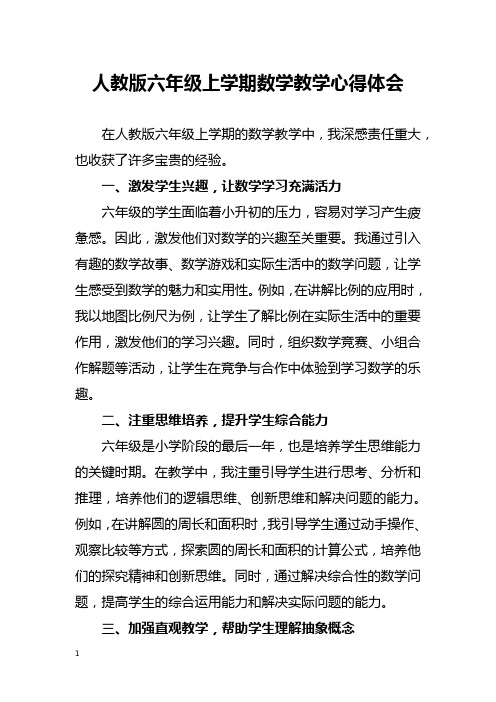 人教版六年级上学期数学教学心得体会

在人教版六年级上学期的数学教学中，我深感责任重大，也收获了许多宝贵的经验。

一、激发学生兴趣，让数学学习充满活力

六年级的学生面临着小升初的压力，容易对学习产生疲惫感。因此，激发他们对数学的兴趣至关重要。我通过引入有趣的数学故事、数学游戏和实际生活中的数学问题，让学生感受到数学的魅力和实用性。例如，在讲解比例的应用时，我以地图比例尺为例，让学生了解比例在实际生活中的重要作用，激发他们的学习兴趣。同时，组织数学竞赛、小组合作解题等活动，让学生在竞争与合作中体验到学习数学的乐趣。

二、注重思维培养，提升学生综合能力

六年级是小学阶段的最后一年，也是培养学生思维能力的关键时期。在教学中，我注重引导学生进行思考、分析和推理，培养他们的逻辑思维、创新思维和解决问题的能力。例如，在讲解圆的周长和面积时，我引导学生通过动手操作、观察比较等方式，探索圆的周长和面积的计算公式，培养他们的探究精神和创新思维。同时，通过解决综合性的数学问题，提高学生的综合运用能力和解决实际问题的能力。

三、加强直观教学，帮助学生理解抽象概念

1